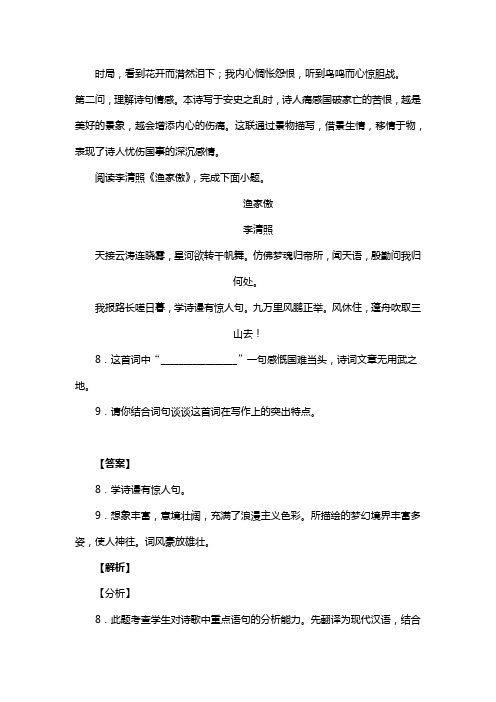 时局，看到花开而潸然泪下；我内心惆怅怨恨，听到鸟鸣而心惊胆战。

第二问，理解诗句情感。本诗写于安史之乱时，诗人痛感国破家亡的苦恨，越是美好的景象，越会增添内心的伤痛。这联通过景物描写，借景生情，移情于物，表现了诗人忧伤国事的深沉感情。

阅读李清照《渔家傲》，完成下面小题。

渔家傲

李清照

天接云涛连晓雾，星河欲转千帆舞。仿佛梦魂归帝所，闻天语，殷勤问我归何处。

我报路长嗟日暮，学诗谩有惊人句。九万里风鹏正举。风休住，蓬舟吹取三山去！

8．这首词中“________________”一句感慨国难当头，诗词文章无用武之地。

9．请你结合词句谈谈这首词在写作上的突出特点。

【答案】

8．学诗谩有惊人句。

9．想象丰富，意境壮阔，充满了浪漫主义色彩。所描绘的梦幻境界丰富多姿，使人神往。词风豪放雄壮。

【解析】

【分析】

8．此题考查学生对诗歌中重点语句的分析能力。先翻译为现代汉语，结合